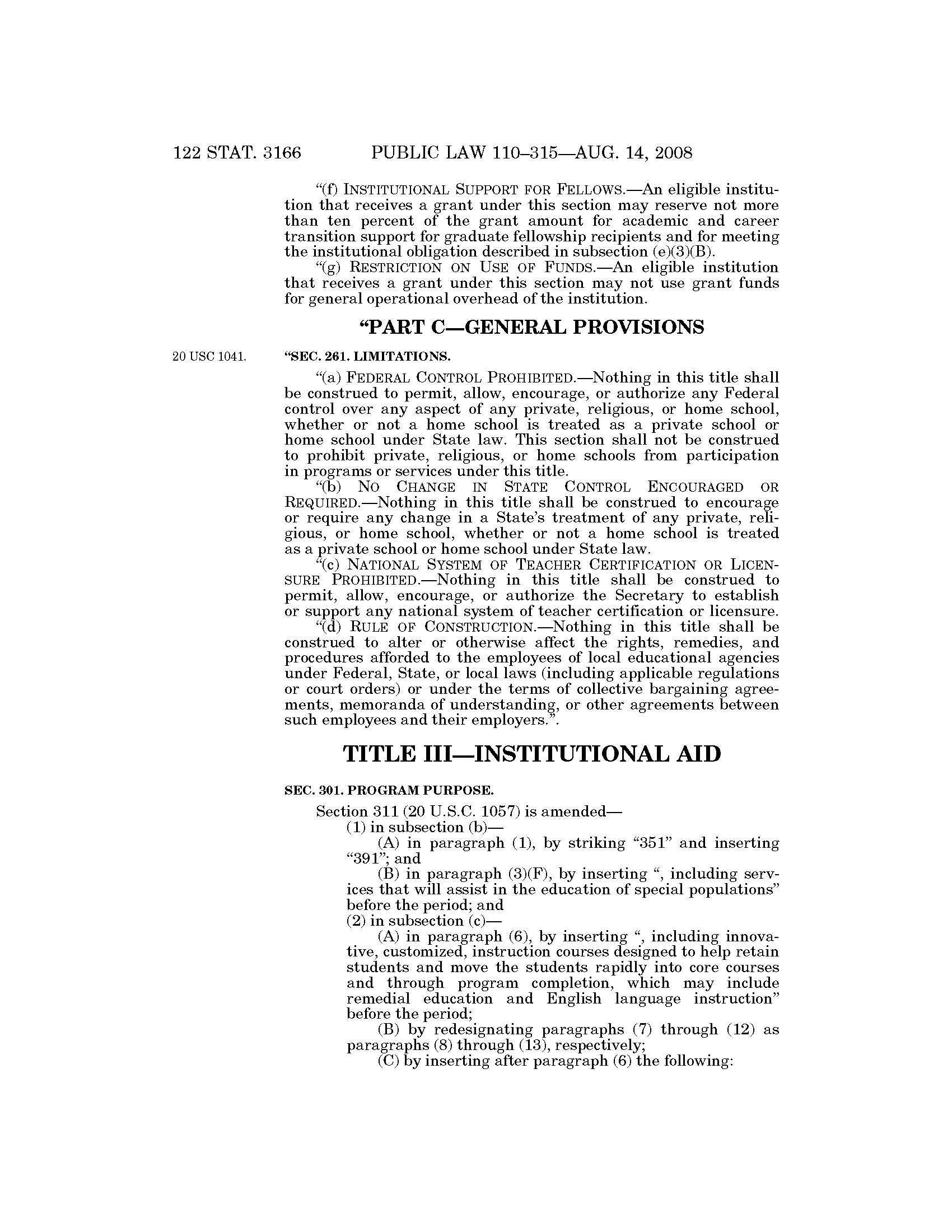 122 STAT. 3166 PUBLIC LAW 110–315—AUG. 14, 2008

"(f) INSTITUTIONAL SUPPORT FOR FELLOWS.—An eligible institution that receives a grant under this section may reserve not more than ten percent of the grant amount for academic and career transition support for graduate fellowship recipients and for meeting the institutional obligation described in subsection (e)(3)(B).

"(g) RESTRICTION ON USE OF FUNDS.—An eligible institution that receives a grant under this section may not use grant funds for general operational overhead of the institution.

"PART C—GENERAL PROVISIONS

20 USC 1041.

"SEC. 261. LIMITATIONS.

"(a) FEDERAL CONTROL PROHIBITED.—Nothing in this title shall be construed to permit, allow, encourage, or authorize any Federal control over any aspect of any private, religious, or home school, whether or not a home school is treated as a private school or home school under State law. This section shall not be construed to prohibit private, religious, or home schools from participation in programs or services under this title.

"(b) NO CHANGE IN STATE CONTROL ENCOURAGED OR REQUIRED.—Nothing in this title shall be construed to encourage or require any change in a State's treatment of any private, religious, or home school, whether or not a home school is treated as a private school or home school under State law.

"(c) NATIONAL SYSTEM OF TEACHER CERTIFICATION OR LICENSURE PROHIBITED.—Nothing in this title shall be construed to permit, allow, encourage, or authorize the Secretary to establish or support any national system of teacher certification or licensure.

"(d) RULE OF CONSTRUCTION.—Nothing in this title shall be construed to alter or otherwise affect the rights, remedies, and procedures afforded to the employees of local educational agencies under Federal, State, or local laws (including applicable regulations or court orders) or under the terms of collective bargaining agreements, memoranda of understanding, or other agreements between such employees and their employers.".

TITLE III—INSTITUTIONAL AID

SEC. 301. PROGRAM PURPOSE.

Section 311 (20 U.S.C. 1057) is amended—

(1) in subsection (b)—

(A) in paragraph (1), by striking "351" and inserting "391"; and

(B) in paragraph (3)(F), by inserting ", including services that will assist in the education of special populations" before the period; and

(2) in subsection (c)—

(A) in paragraph (6), by inserting ", including innovative, customized, instruction courses designed to help retain students and move the students rapidly into core courses and through program completion, which may include remedial education and English language instruction" before the period;

(B) by redesignating paragraphs (7) through (12) as paragraphs (8) through (13), respectively;

(C) by inserting after paragraph (6) the following: